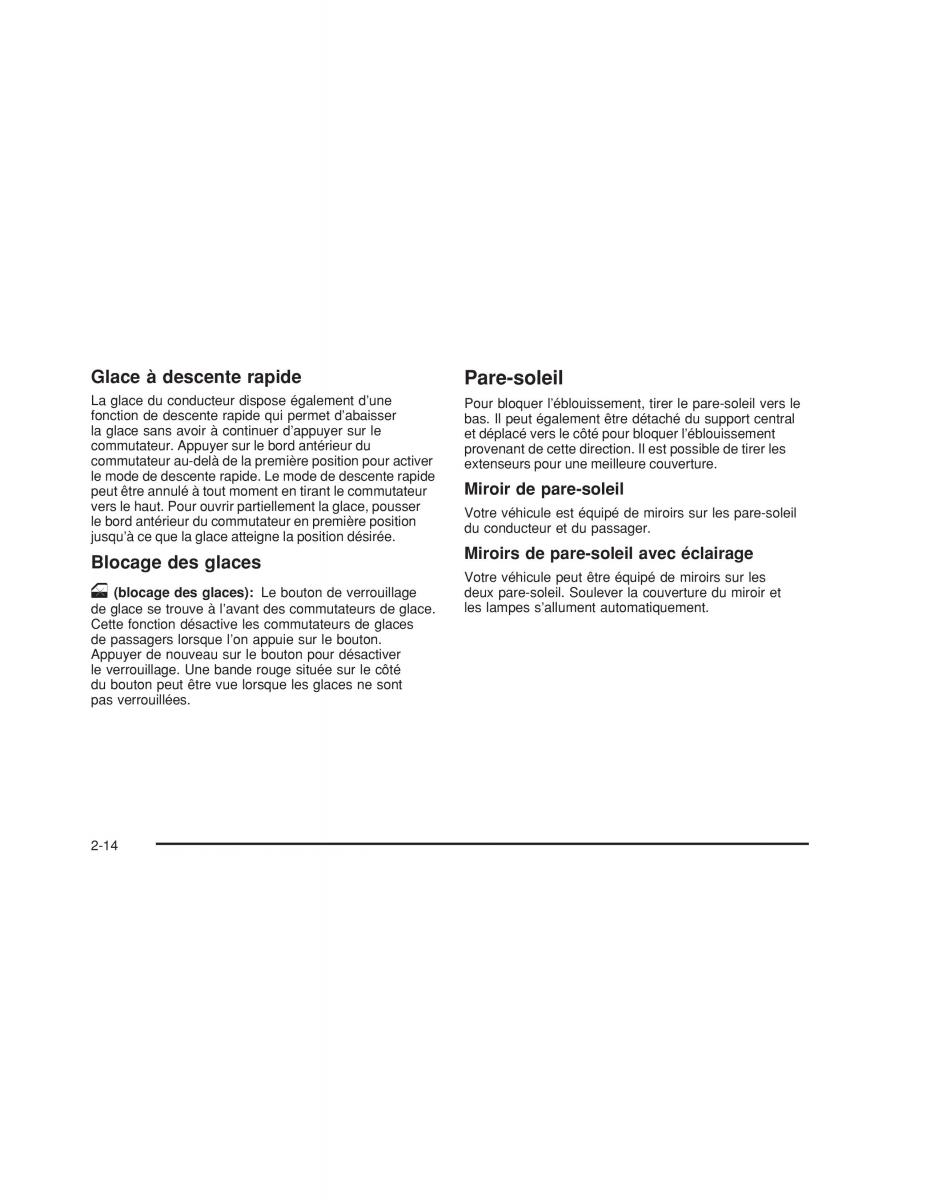 Glace à descente rapide

La glace du conducteur dispose également d'une fonction de descente rapide qui permet d'abaisser la glace sans avoir à continuer d'appuyer sur le commutateur. Appuyer sur le bord antérieur du commutateur au-delà de la première position pour activer le mode de descente rapide. Le mode de descente rapide peut être annulé à tout moment en tirant le commutateur vers le haut. Pour ouvrir partiellement la glace, pousser le bord antérieur du commutateur en première position jusqu'à ce que la glace atteigne la position désirée.

Blocage des glaces

(blocage des glaces): Le bouton de verrouillage de glace se trouve à l'avant des commutateurs de glace. Cette fonction désactive les commutateurs de glaces de passagers lorsque l'on appuie sur le bouton. Appuyer de nouveau sur le bouton pour désactiver le verrouillage. Une bande rouge située sur le côté du bouton peut être vue lorsque les glaces ne sont pas verrouillées.

Pare-soleil

Pour bloquer l'éblouissement, tirer le pare-soleil vers le bas. Il peut également être détaché du support central et déplacé vers le côté pour bloquer l'éblouissement provenant de cette direction. Il est possible de tirer les extenseurs pour une meilleure couverture.

Miroir de pare-soleil

Votre véhicule est équipé de miroirs sur les pare-soleil du conducteur et du passager.

Miroirs de pare-soleil avec éclairage

Votre véhicule peut être équipé de miroirs sur les deux pare-soleil. Soulever la couverture du miroir et les lampes s'allument automatiquement.

2-14